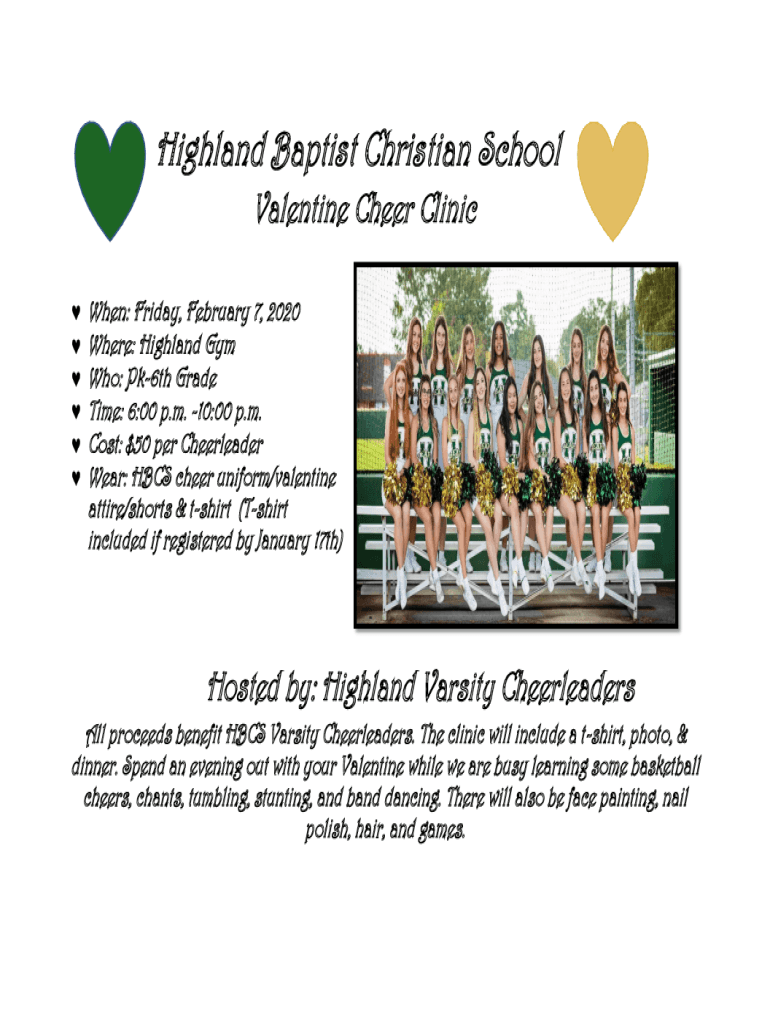 Highland Baptist Christian School

Valentine Cheer Clinic

♥ When: Friday, February 7, 2020
♥ Where: Highland Gym
♥ Who: Pk-6th Grade
♥ Time: 6:00 p.m. -10:00 p.m.
♥ Cost: $50 per Cheerleader
♥ Wear: HBCS cheer uniform/valentine attire/shorts & t-shirt (T-shirt included if registered by January 17th)

Hosted by: Highland Varsity Cheerleaders

All proceeds benefit HBCS Varsity Cheerleaders. The clinic will include a t-shirt, photo, & dinner. Spend an evening out with your Valentine while we are busy learning some basketball cheers, chants, tumbling, stunting, and band dancing. There will also be face painting, nail polish, hair, and games.